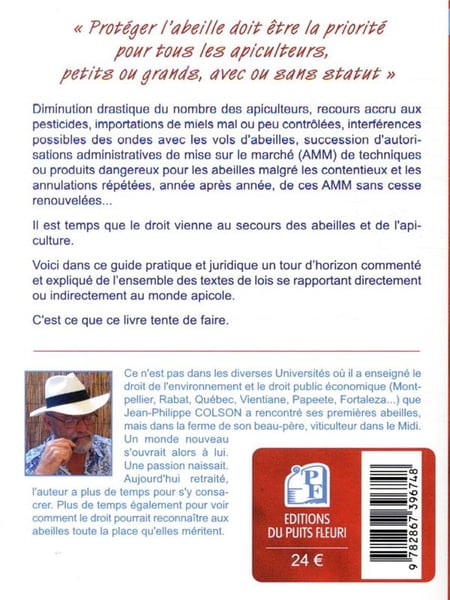 « Protéger l'abeille doit être la priorité pour tous les apiculteurs, petits ou grands, avec ou sans statut »

Diminution drastique du nombre des apiculteurs, recours accru aux pesticides, importations de miels mal ou peu contrôlées, interférences possibles des ondes avec les vols d'abeilles, succession d'autorisations administratives de mise sur le marché (AMM) de techniques ou produits dangereux pour les abeilles malgré les contentieux et les annulations répétées, année après année, de ces AMM sans cesse renouvelées...

Il est temps que le droit vienne au secours des abeilles et de l'apiculture.

Voici dans ce guide pratique et juridique un tour d'horizon commenté et expliqué de l'ensemble des textes de lois se rapportant directement ou indirectement au monde apicole.

C'est ce que ce livre tente de faire.

Ce n'est pas dans les diverses Universités où il a enseigné le droit de l'environnement et le droit public économique (Montpellier, Rabat, Québec, Vientiane, Papeete, Fortaleza...) que Jean-Philippe COLSON a rencontré ses premières abeilles, mais dans la ferme de son beau-père, viticulteur dans le Midi. Un monde nouveau s'ouvrait alors à lui. Une passion naissait. Aujourd'hui retraité, l'auteur a plus de temps pour s'y consacrer. Plus de temps également pour voir comment le droit pourrait reconnaître aux abeilles toute la place qu'elles méritent.

PF
EDITIONS DU PUITS FLEURI
24 €

9 782867 396748